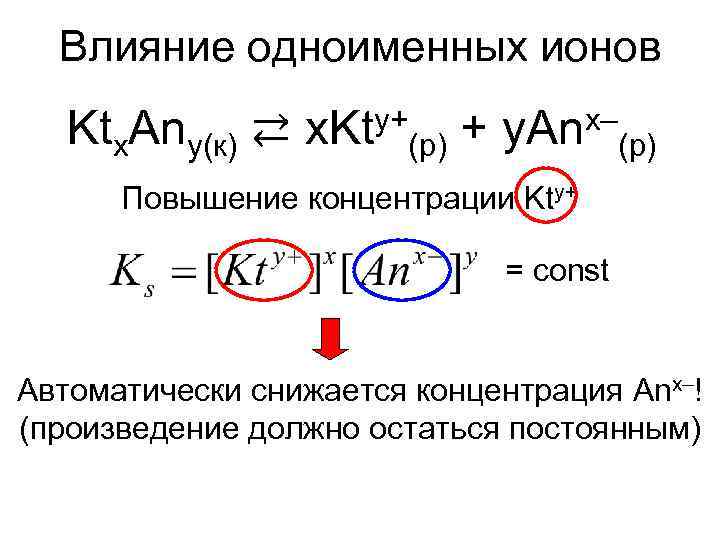 Влияние одноименных ионов

$Kt_xAn_{y(к)} \rightleftarrows xKt^{y+}_{(р)} + yAn^{x-}_{(р)}$

Повышение концентрации $Kt^{y+}$

$K_s = [Kt^{y+}]^x[An^{x-}]^y$ = const

Автоматически снижается концентрация $An^{x-}$!
(произведение должно остаться постоянным)